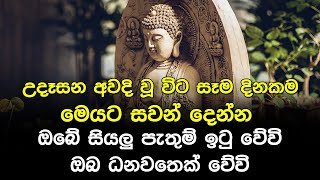 උදෑසන අවදි වූ විට සෑම දිනකම
මෙයට සවන් දෙන්න
ඔබේ සියලු පැතුම් ඉටු වේවි
ඔබ ධනවතෙක් වේවි